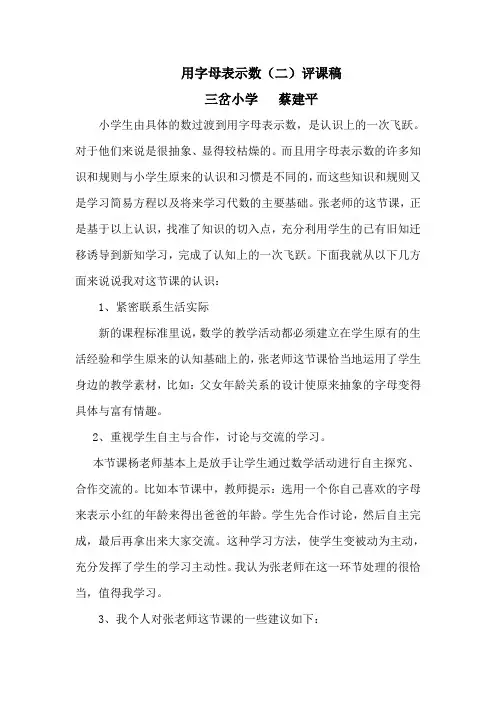 用字母表示数（二）评课稿

三岔小学　蔡建平

小学生由具体的数过渡到用字母表示数，是认识上的一次飞跃。对于他们来说是很抽象、显得较枯燥的。而且用字母表示数的许多知识和规则与小学生原来的认识和习惯是不同的，而这些知识和规则又是学习简易方程以及将来学习代数的主要基础。张老师的这节课，正是基于以上认识，找准了知识的切入点，充分利用学生的已有旧知迁移诱导到新知学习，完成了认知上的一次飞跃。下面我就从以下几方面来说说我对这节课的认识：

1、紧密联系生活实际

新的课程标准里说，数学的教学活动都必须建立在学生原有的生活经验和学生原来的认知基础上的，张老师这节课恰当地运用了学生身边的教学素材，比如：父女年龄关系的设计使原来抽象的字母变得具体与富有情趣。

2、重视学生自主与合作，讨论与交流的学习。

本节课杨老师基本上是放手让学生通过数学活动进行自主探究、合作交流的。比如本节课中，教师提示：选用一个你自己喜欢的字母来表示小红的年龄来得出爸爸的年龄。学生先合作讨论，然后自主完成，最后再拿出来大家交流。这种学习方法，使学生变被动为主动，充分发挥了学生的学习主动性。我认为张老师在这一环节处理的很恰当，值得我学习。

3、我个人对张老师这节课的一些建议如下：